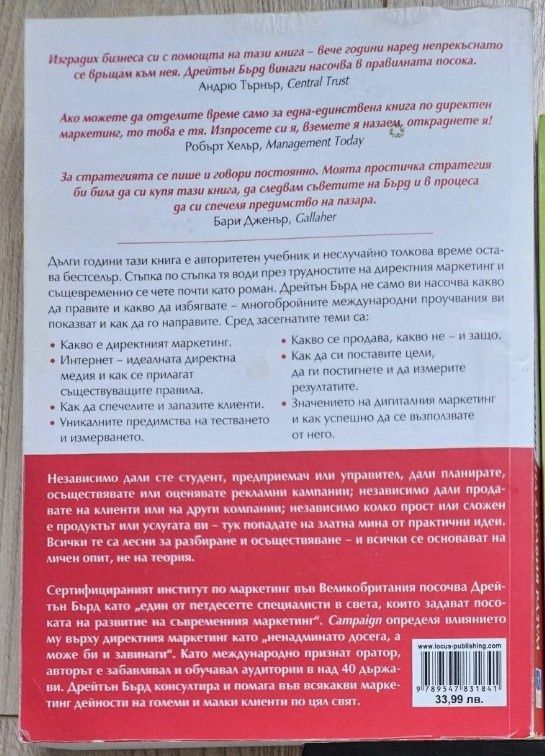 Изградих бизнеса си с помощта на тази книга – вече години наред непрекъснато се връщам към нея. Дрейтън Бърд винаги насочва в правилната посока.
Андрю Търнър, Central Trust

Ако можете да отделите време само за една-единствена книга по директен маркетинг, то това е тя. Изпросете си я, вземете я назаем, откраднете я!
Робърт Хелър, Management Today

За стратегията се пише и говори постоянно. Моята простичка стратегия би била да си купя тази книга, да следвам съветите на Бърд и в процеса да си спечеля предимство на пазара.
Бари Дженър, Gallaher

Дълги години тази книга е авторитетен учебник и неслучайно толкова време остава бестселър. Стъпка по стъпка тя води през трудностите на директния маркетинг и същевременно се чете почти като роман. Дрейтън Бърд не само ви насочва какво да правите и какво да избягвате – многобройните международни проучвания ви показват и как да го направите. Сред засегнатите теми са:

• Какво е директният маркетинг.
• Интернет – идеалната директна медия и как се прилагат съществуващите правила.
• Как да спечелите и запазите клиенти.
• Уникалните предимства на тестването и измерването.

• Какво се продава, какво не – и защо.
• Как да си поставите цели, да ги постигнете и да измерите резултатите.
• Значението на дигиталния маркетинг и как успешно да се възползвате от него.

Независимо дали сте студент, предприемач или управител, дали планирате, осъществявате или оценявате рекламни кампании; независимо дали продавате на клиенти или на други компании; независимо колко прост или сложен е продуктът или услугата ви – тук попадате на златна мина от практични идеи. Всички те са лесни за разбиране и осъществяване – и всички се основават на личен опит, не на теория.

Сертифицираният институт по маркетинг във Великобритания посочва Дрейтън Бърд като „един от петдесетте специалисти в света, които задават посоката на развитие на съвременния маркетинг". Campaign определя влиянието му върху директния маркетинг като „ненадминато досега, а може би и завинаги". Като международно признат оратор, авторът е забавлявал и обучавал аудитории в над 40 държави. Дрейтън Бърд консултира и помага във всякакви маркетинг дейности на големи и малки клиенти по цял свят.

www.locus-publishing.com
9 789547 831841
33,99 лв.